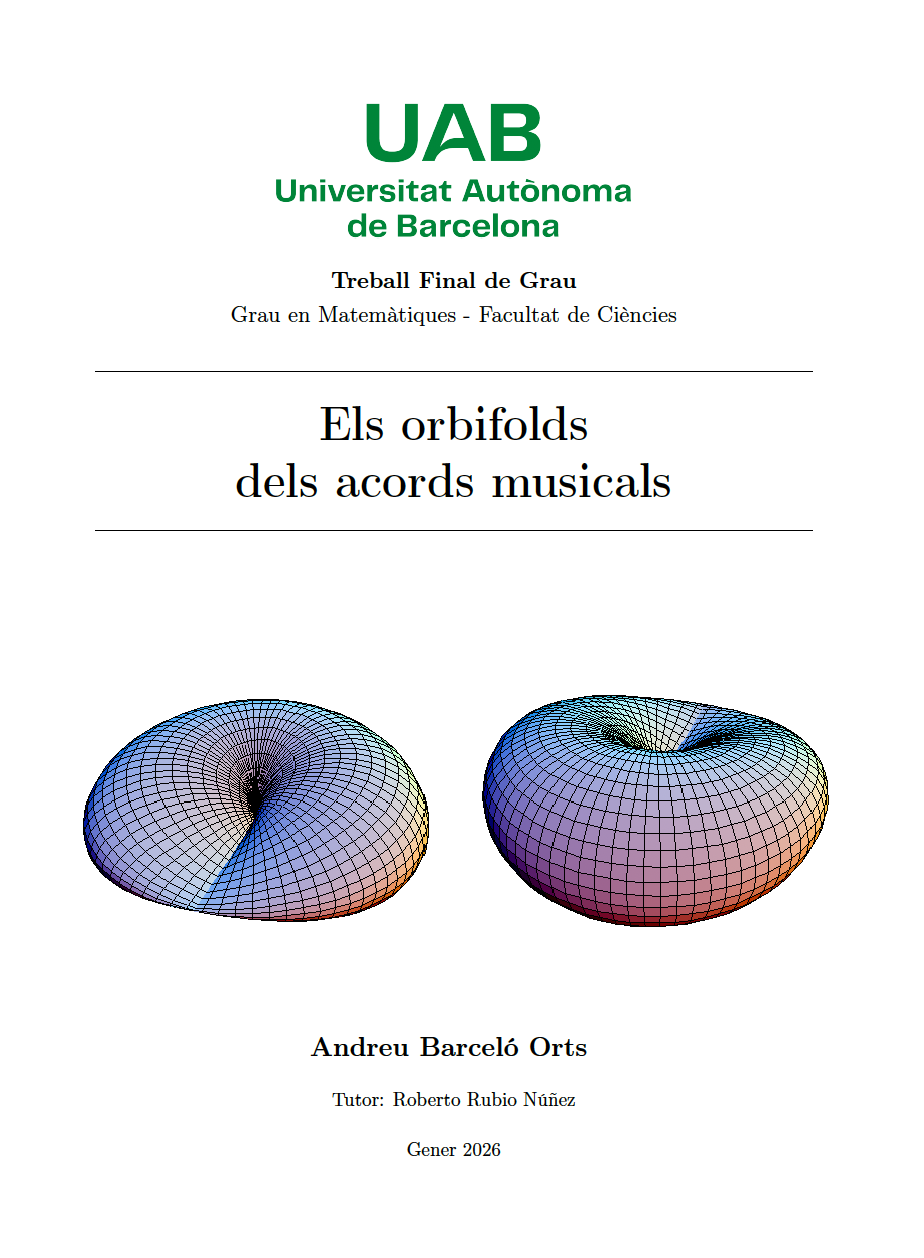 UAB
Universitat Autònoma de Barcelona

Treball Final de Grau
Grau en Matemàtiques - Facultat de Ciències

Els orbifolds dels acords musicals

Andreu Barceló Orts

Tutor: Roberto Rubio Núñez

Gener 2026